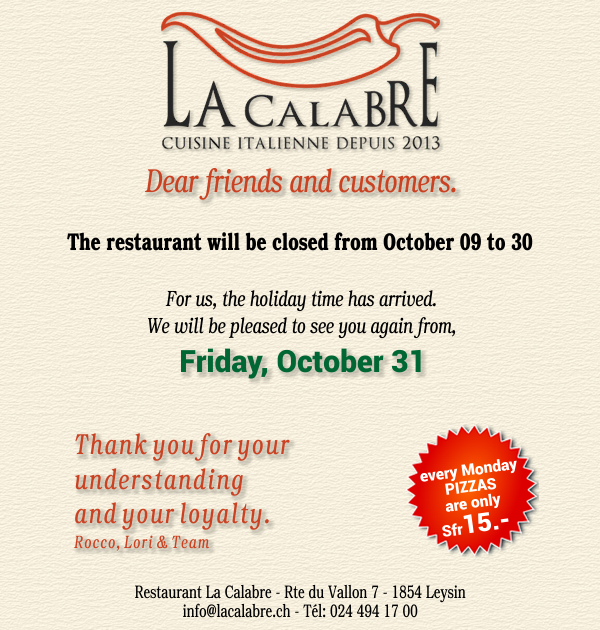 LA CALABRE
CUISINE ITALIENNE DEPUIS 2013

Dear friends and customers.

The restaurant will be closed from October 09 to 30

For us, the holiday time has arrived.
We will be pleased to see you again from,

Friday, October 31

Thank you for your understanding and your loyalty.
Rocco, Lori & Team

every Monday PIZZAS are only Sfr 15.-

Restaurant La Calabre - Rte du Vallon 7 - 1854 Leysin
info@lacalabre.ch - Tél: 024 494 17 00